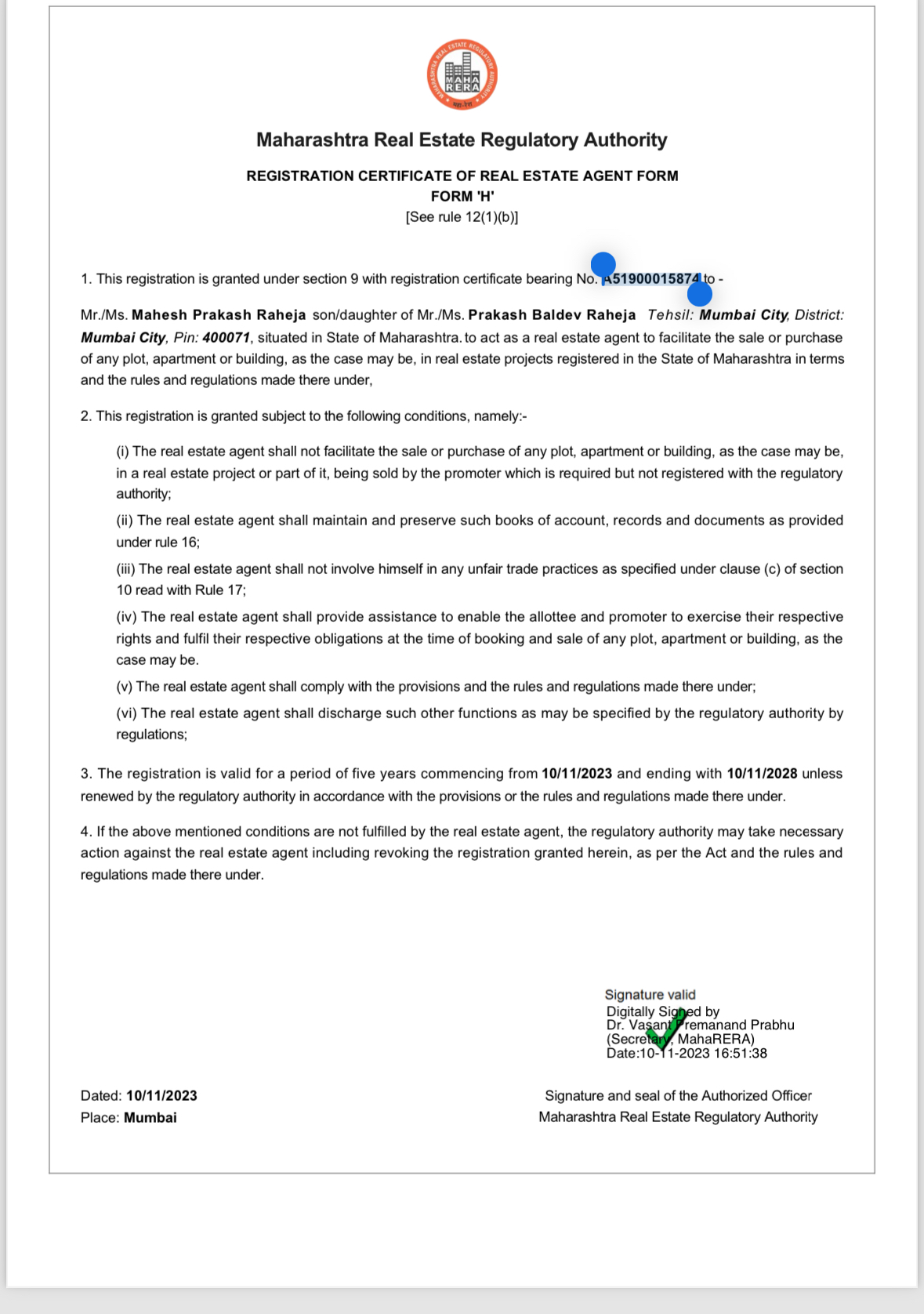 MAHARASHTRA REAL ESTATE REGULATORY AUTHORITY
MAHA RERA

Maharashtra Real Estate Regulatory Authority

REGISTRATION CERTIFICATE OF REAL ESTATE AGENT FORM
FORM 'H'
[See rule 12(1)(b)]

1. This registration is granted under section 9 with registration certificate bearing No. A51900015874 to -

Mr./Ms. Mahesh Prakash Raheja son/daughter of Mr./Ms. Prakash Baldev Raheja Tehsil: Mumbai City, District: Mumbai City, Pin: 400071, situated in State of Maharashtra. to act as a real estate agent to facilitate the sale or purchase of any plot, apartment or building, as the case may be, in real estate projects registered in the State of Maharashtra in terms and the rules and regulations made there under,

2. This registration is granted subject to the following conditions, namely:-

(i) The real estate agent shall not facilitate the sale or purchase of any plot, apartment or building, as the case may be, in a real estate project or part of it, being sold by the promoter which is required but not registered with the regulatory authority;

(ii) The real estate agent shall maintain and preserve such books of account, records and documents as provided under rule 16;

(iii) The real estate agent shall not involve himself in any unfair trade practices as specified under clause (c) of section 10 read with Rule 17;

(iv) The real estate agent shall provide assistance to enable the allottee and promoter to exercise their respective rights and fulfil their respective obligations at the time of booking and sale of any plot, apartment or building, as the case may be.

(v) The real estate agent shall comply with the provisions and the rules and regulations made there under;

(vi) The real estate agent shall discharge such other functions as may be specified by the regulatory authority by regulations;

3. The registration is valid for a period of five years commencing from 10/11/2023 and ending with 10/11/2028 unless renewed by the regulatory authority in accordance with the provisions or the rules and regulations made there under.

4. If the above mentioned conditions are not fulfilled by the real estate agent, the regulatory authority may take necessary action against the real estate agent including revoking the registration granted herein, as per the Act and the rules and regulations made there under.

Signature valid
Digitally Signed by
Dr. Vasant Premanand Prabhu
(Secretary, MahaRERA)
Date:10-11-2023 16:51:38

Dated: 10/11/2023
Place: Mumbai

Signature and seal of the Authorized Officer
Maharashtra Real Estate Regulatory Authority